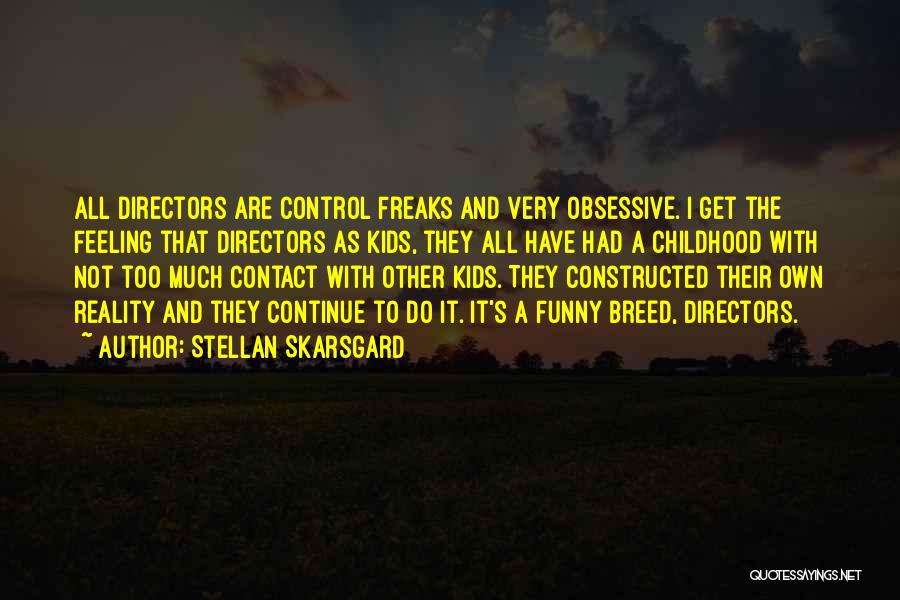 ALL DIRECTORS ARE CONTROL FREAKS AND VERY OBSESSIVE. I GET THE FEELING THAT DIRECTORS AS KIDS, THEY ALL HAVE HAD A CHILDHOOD WITH NOT TOO MUCH CONTACT WITH OTHER KIDS. THEY CONSTRUCTED THEIR OWN REALITY AND THEY CONTINUE TO DO IT. IT'S A FUNNY BREED, DIRECTORS.

~ AUTHOR: STELLAN SKARSGARD

QUOTESSAYINGS.NET